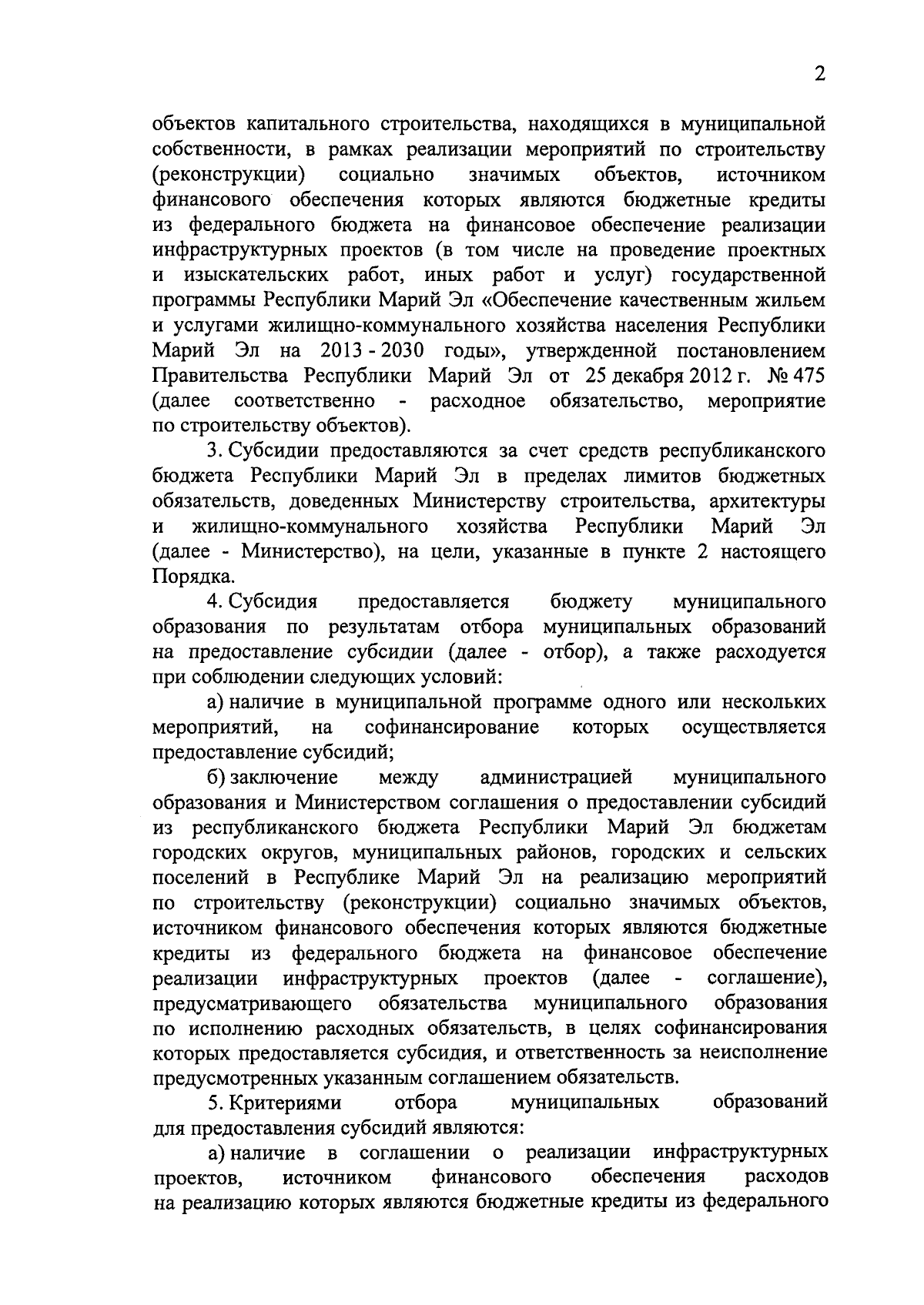 2

объектов капитального строительства, находящихся в муниципальной собственности, в рамках реализации мероприятий по строительству (реконструкции) социально значимых объектов, источником финансового обеспечения которых являются бюджетные кредиты из федерального бюджета на финансовое обеспечение реализации инфраструктурных проектов (в том числе на проведение проектных и изыскательских работ, иных работ и услуг) государственной программы Республики Марий Эл «Обеспечение качественным жильем и услугами жилищно-коммунального хозяйства населения Республики Марий Эл на 2013 - 2030 годы», утвержденной постановлением Правительства Республики Марий Эл от 25 декабря 2012 г. № 475 (далее соответственно - расходное обязательство, мероприятие по строительству объектов).

3. Субсидии предоставляются за счет средств республиканского бюджета Республики Марий Эл в пределах лимитов бюджетных обязательств, доведенных Министерству строительства, архитектуры и жилищно-коммунального хозяйства Республики Марий Эл (далее - Министерство), на цели, указанные в пункте 2 настоящего Порядка.

4. Субсидия предоставляется бюджету муниципального образования по результатам отбора муниципальных образований на предоставление субсидии (далее - отбор), а также расходуется при соблюдении следующих условий:

а) наличие в муниципальной программе одного или нескольких мероприятий, на софинансирование которых осуществляется предоставление субсидий;

б) заключение между администрацией муниципального образования и Министерством соглашения о предоставлении субсидий из республиканского бюджета Республики Марий Эл бюджетам городских округов, муниципальных районов, городских и сельских поселений в Республике Марий Эл на реализацию мероприятий по строительству (реконструкции) социально значимых объектов, источником финансового обеспечения которых являются бюджетные кредиты из федерального бюджета на финансовое обеспечение реализации инфраструктурных проектов (далее - соглашение), предусматривающего обязательства муниципального образования по исполнению расходных обязательств, в целях софинансирования которых предоставляется субсидия, и ответственность за неисполнение предусмотренных указанным соглашением обязательств.

5. Критериями отбора муниципальных образований для предоставления субсидий являются:

а) наличие в соглашении о реализации инфраструктурных проектов, источником финансового обеспечения расходов на реализацию которых являются бюджетные кредиты из федерального